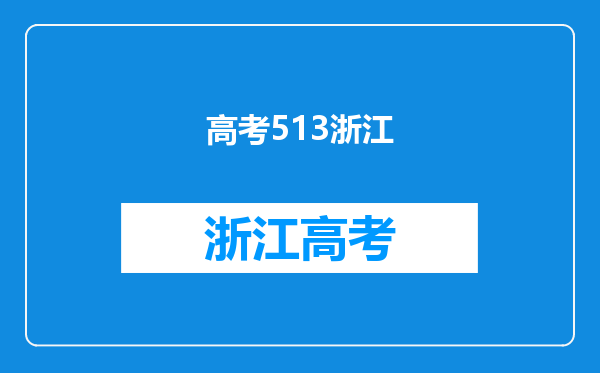 高考513浙江

浙江高考